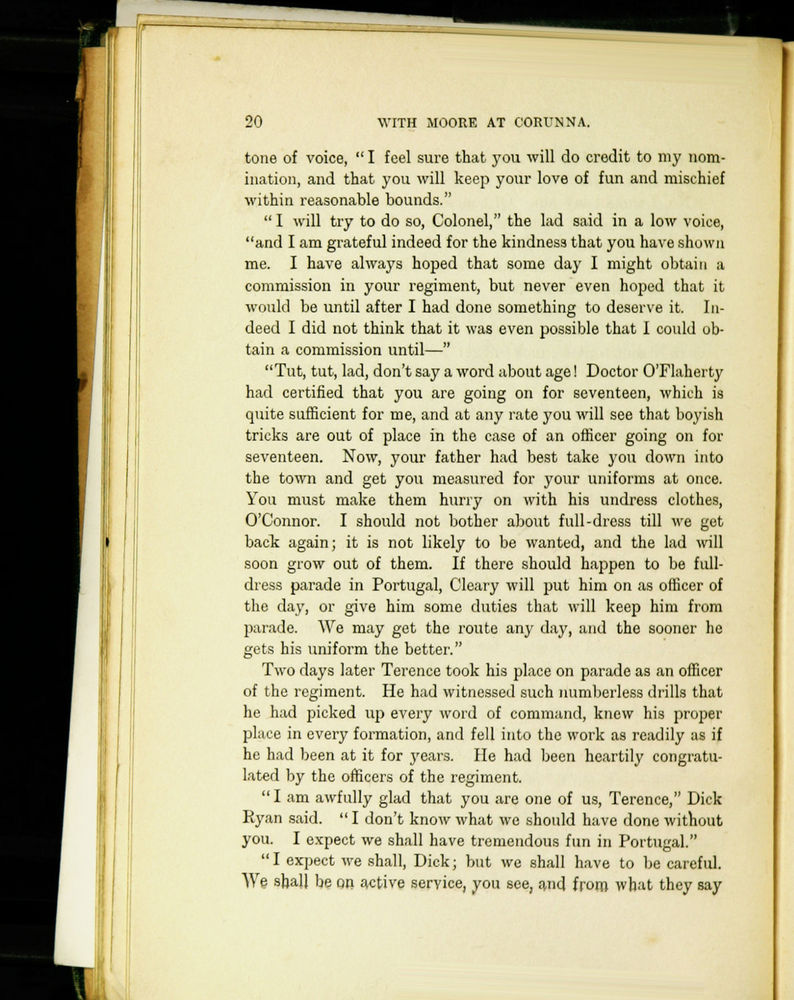 20 WITH MOORE AT CORUNNA.

tone of voice, "I feel sure that you will do credit to my nomination, and that you will keep your love of fun and mischief within reasonable bounds."

"I will try to do so, Colonel," the lad said in a low voice, "and I am grateful indeed for the kindness that you have shown me. I have always hoped that some day I might obtain a commission in your regiment, but never even hoped that it would be until after I had done something to deserve it. Indeed I did not think that it was even possible that I could obtain a commission until—"

"Tut, tut, lad, don't say a word about age! Doctor O'Flaherty had certified that you are going on for seventeen, which is quite sufficient for me, and at any rate you will see that boyish tricks are out of place in the case of an officer going on for seventeen. Now, your father had best take you down into the town and get you measured for your uniforms at once. You must make them hurry on with his undress clothes, O'Connor. I should not bother about full-dress till we get back again; it is not likely to be wanted, and the lad will soon grow out of them. If there should happen to be full-dress parade in Portugal, Cleary will put him on as officer of the day, or give him some duties that will keep him from parade. We may get the route any day, and the sooner he gets his uniform the better."

Two days later Terence took his place on parade as an officer of the regiment. He had witnessed such numberless drills that he had picked up every word of command, knew his proper place in every formation, and fell into the work as readily as if he had been at it for years. He had been heartily congratulated by the officers of the regiment.

"I am awfully glad that you are one of us, Terence," Dick Ryan said. "I don't know what we should have done without you. I expect we shall have tremendous fun in Portugal."

"I expect we shall, Dick; but we shall have to be careful. We shall be on active service, you see, and from what they say